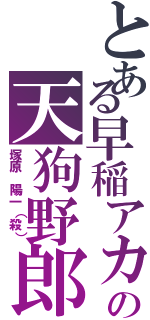 とある早稲アカの
天狗野郎
塚原　陽一（殺）